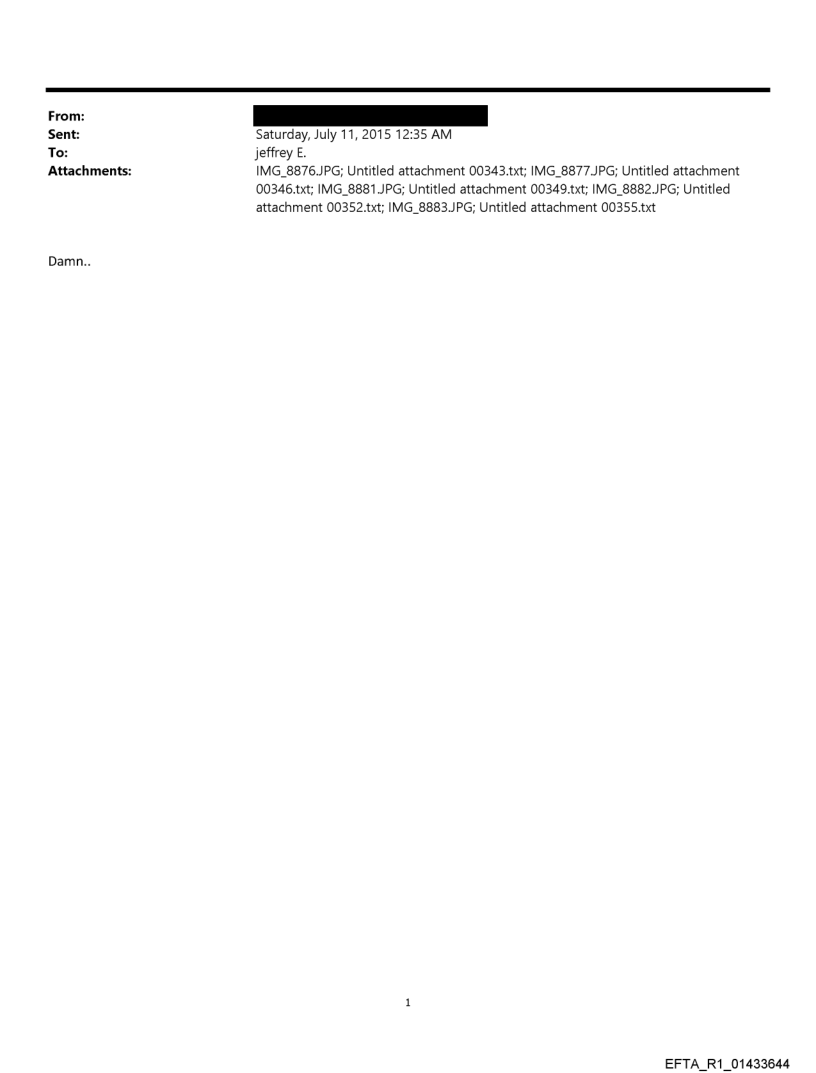 From:
Sent: Saturday, July 11, 2015 12:35 AM
To: jeffrey E.
Attachments: IMG_8876.JPG; Untitled attachment 00343.txt; IMG_8877.JPG; Untitled attachment 00346.txt; IMG_8881.JPG; Untitled attachment 00349.txt; IMG_8882.JPG; Untitled attachment 00352.txt; IMG_8883.JPG; Untitled attachment 00355.txt

Damn..

1

EFTA_R1_01433644